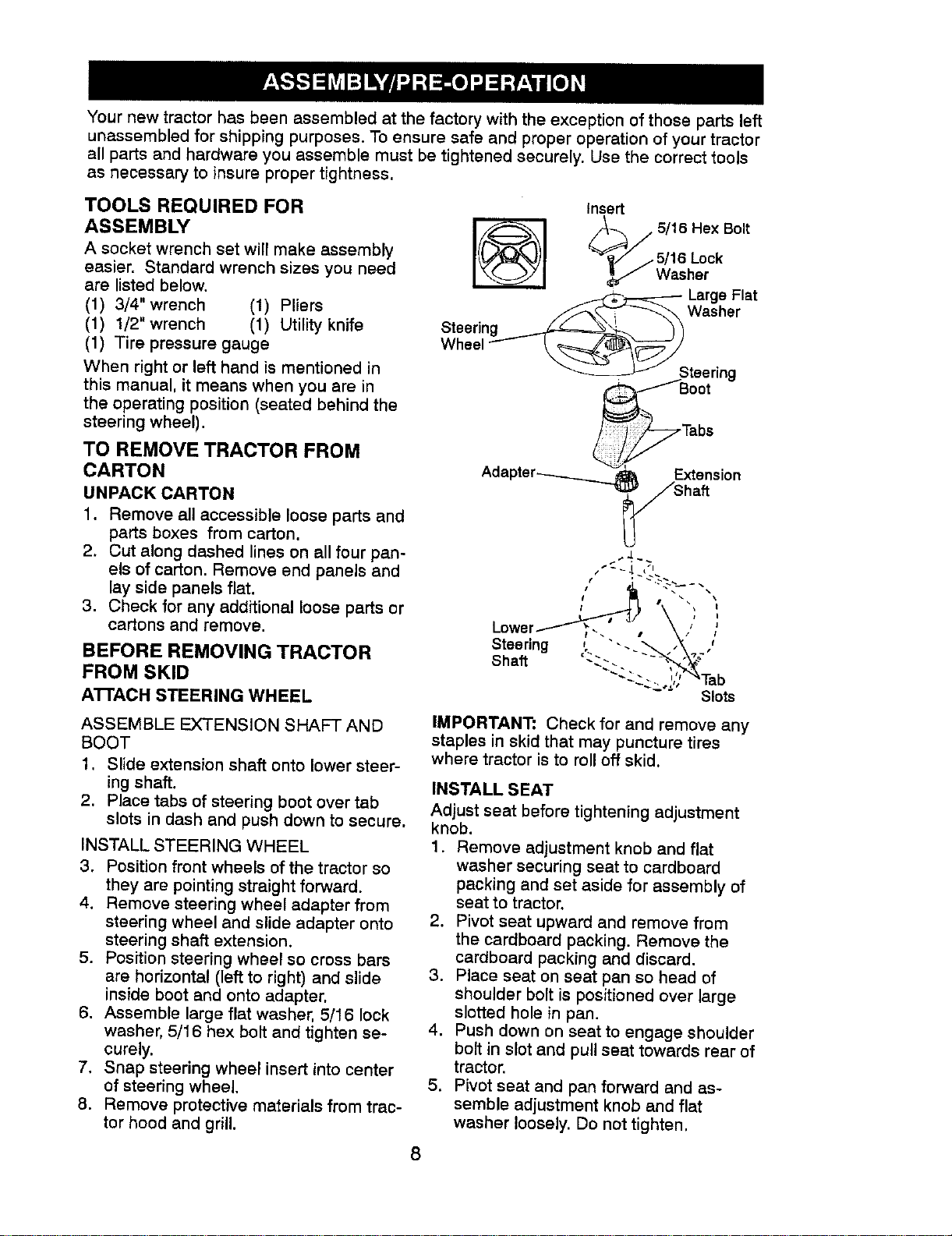 ASSEMBLY/PRE-OPERATION

Your new tractor has been assembled at the factory with the exception of those parts left unassembled for shipping purposes. To ensure safe and proper operation of your tractor all parts and hardware you assemble must be tightened securely. Use the correct tools as necessary to insure proper tightness.

TOOLS REQUIRED FOR ASSEMBLY

A socket wrench set will make assembly easier. Standard wrench sizes you need are listed below.

(1) 3/4" wrench (1) Pliers
(1) 1/2" wrench (1) Utility knife
(1) Tire pressure gauge

When right or left hand is mentioned in this manual, it means when you are in the operating position (seated behind the steering wheel).

TO REMOVE TRACTOR FROM CARTON

UNPACK CARTON

1. Remove all accessible loose parts and parts boxes from carton.
2. Cut along dashed lines on all four panels of carton. Remove end panels and lay side panels flat.
3. Check for any additional loose parts or cartons and remove.

BEFORE REMOVING TRACTOR FROM SKID

ATTACH STEERING WHEEL

ASSEMBLE EXTENSION SHAFT AND BOOT

1. Slide extension shaft onto lower steering shaft.
2. Place tabs of steering boot over tab slots in dash and push down to secure.

INSTALL STEERING WHEEL

3. Position front wheels of the tractor so they are pointing straight forward.
4. Remove steering wheel adapter from steering wheel and slide adapter onto steering shaft extension.
5. Position steering wheel so cross bars are horizontal (left to right) and slide inside boot and onto adapter.
6. Assemble large flat washer, 5/16 lock washer, 5/16 hex bolt and tighten securely.
7. Snap steering wheel insert into center of steering wheel.
8. Remove protective materials from tractor hood and grill.

Insert
5/16 Hex Bolt
5/16 Lock Washer
Large Flat Washer
Steering Wheel
Steering Boot
Tabs
Adapter
Extension Shaft
Lower Steering Shaft
Tab Slots

IMPORTANT: Check for and remove any staples in skid that may puncture tires where tractor is to roll off skid.

INSTALL SEAT

Adjust seat before tightening adjustment knob.

1. Remove adjustment knob and flat washer securing seat to cardboard packing and set aside for assembly of seat to tractor.
2. Pivot seat upward and remove from the cardboard packing. Remove the cardboard packing and discard.
3. Place seat on seat pan so head of shoulder bolt is positioned over large slotted hole in pan.
4. Push down on seat to engage shoulder bolt in slot and pull seat towards rear of tractor.
5. Pivot seat and pan forward and assemble adjustment knob and flat washer loosely. Do not tighten.

8